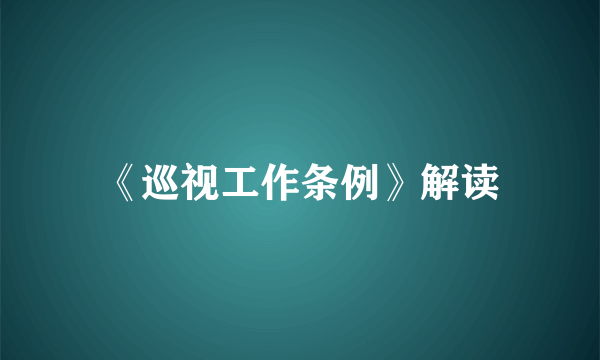 《巡视工作条例》解读